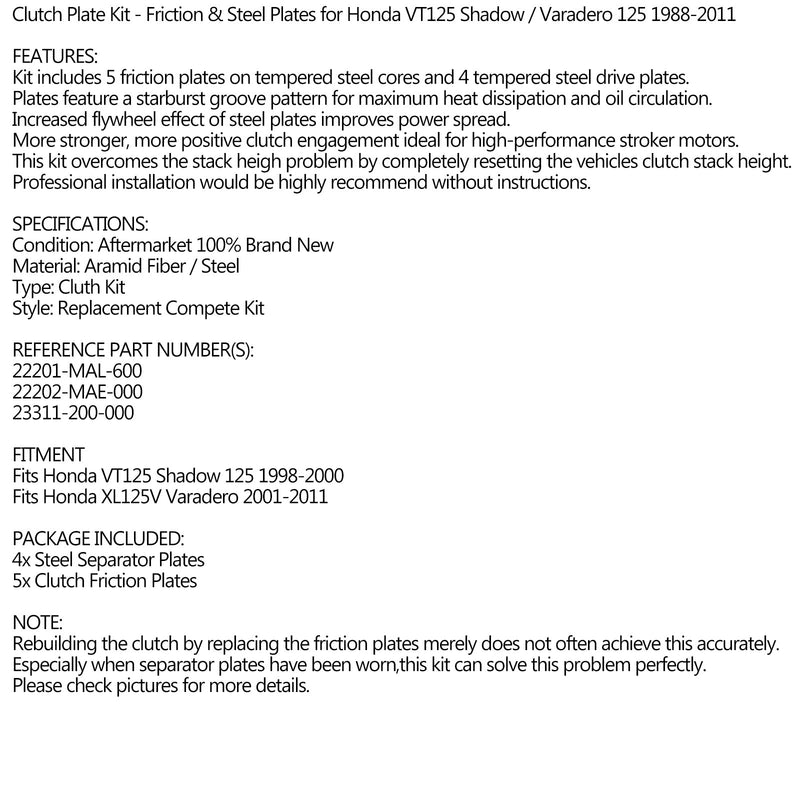 Clutch Plate Kit - Friction & Steel Plates for Honda VT125 Shadow / Varadero 125 1988-2011

FEATURES:
Kit includes 5 friction plates on tempered steel cores and 4 tempered steel drive plates.
Plates feature a starburst groove pattern for maximum heat dissipation and oil circulation.
Increased flywheel effect of steel plates improves power spread.
More stronger, more positive clutch engagement ideal for high-performance stroker motors.
This kit overcomes the stack heigh problem by completely resetting the vehicles clutch stack height.
Professional installation would be highly recommend without instructions.

SPECIFICATIONS:
Condition: Aftermarket 100% Brand New
Material: Aramid Fiber / Steel
Type: Cluth Kit
Style: Replacement Compete Kit

REFERENCE PART NUMBER(S):
22201-MAL-600
22202-MAE-000
23311-200-000

FITMENT
Fits Honda VT125 Shadow 125 1998-2000
Fits Honda XL125V Varadero 2001-2011

PACKAGE INCLUDED:
4x Steel Separator Plates
5x Clutch Friction Plates

NOTE:
Rebuilding the clutch by replacing the friction plates merely does not often achieve this accurately.
Especially when separator plates have been worn,this kit can solve this problem perfectly.
Please check pictures for more details.